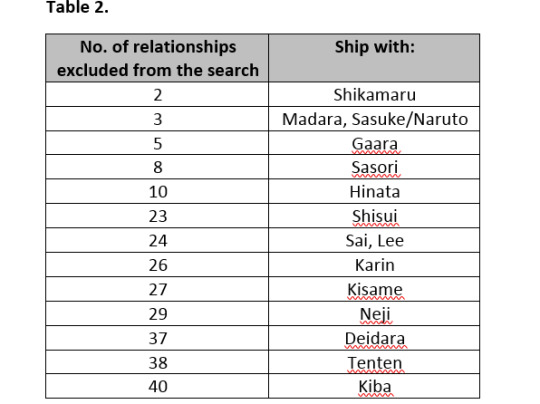 Table 2.

| No. of relationships excluded from the search | Ship with: |
|---|---|
| 2 | Shikamaru |
| 3 | Madara, Sasuke/Naruto |
| 5 | Gaara |
| 8 | Sasori |
| 10 | Hinata |
| 23 | Shisui |
| 24 | Sai, Lee |
| 26 | Karin |
| 27 | Kisame |
| 29 | Neji |
| 37 | Deidara |
| 38 | Tenten |
| 40 | Kiba |